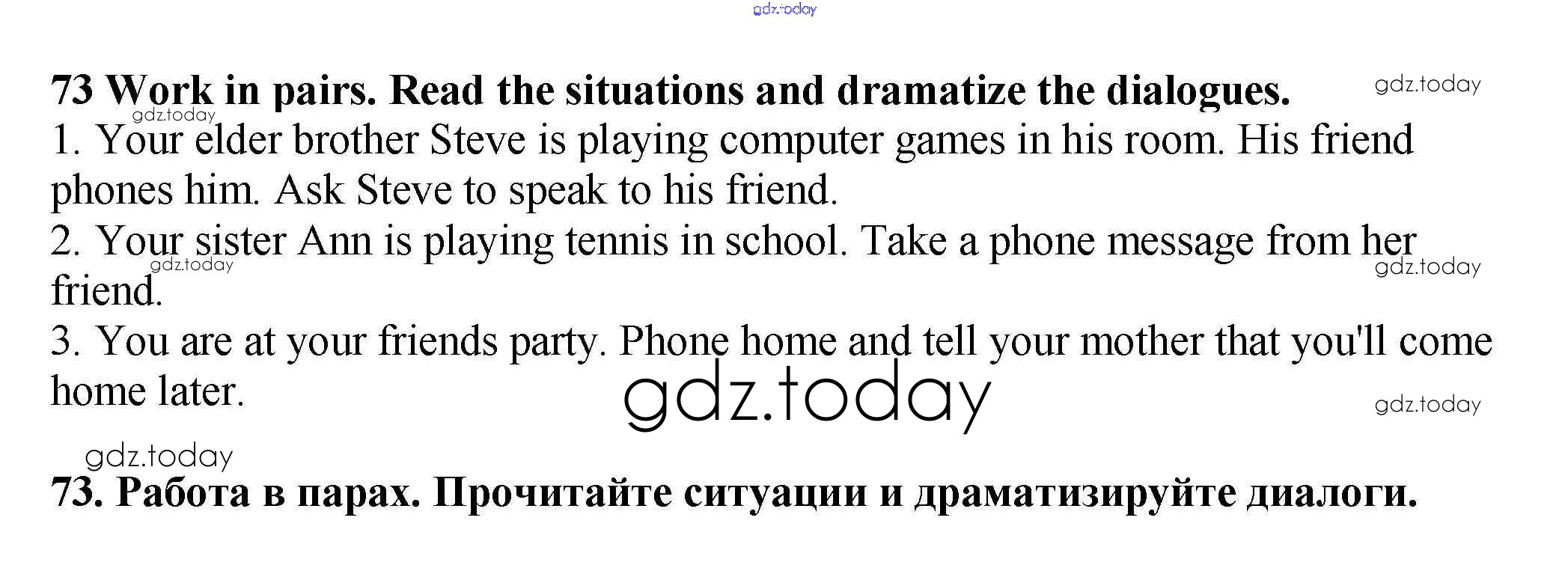 73 Work in pairs. Read the situations and dramatize the dialogues.

1. Your elder brother Steve is playing computer games in his room. His friend phones him. Ask Steve to speak to his friend.

2. Your sister Ann is playing tennis in school. Take a phone message from her friend.

3. You are at your friends party. Phone home and tell your mother that you'll come home later.

73. Работа в парах. Прочитайте ситуации и драматизируйте диалоги.

gdz.today